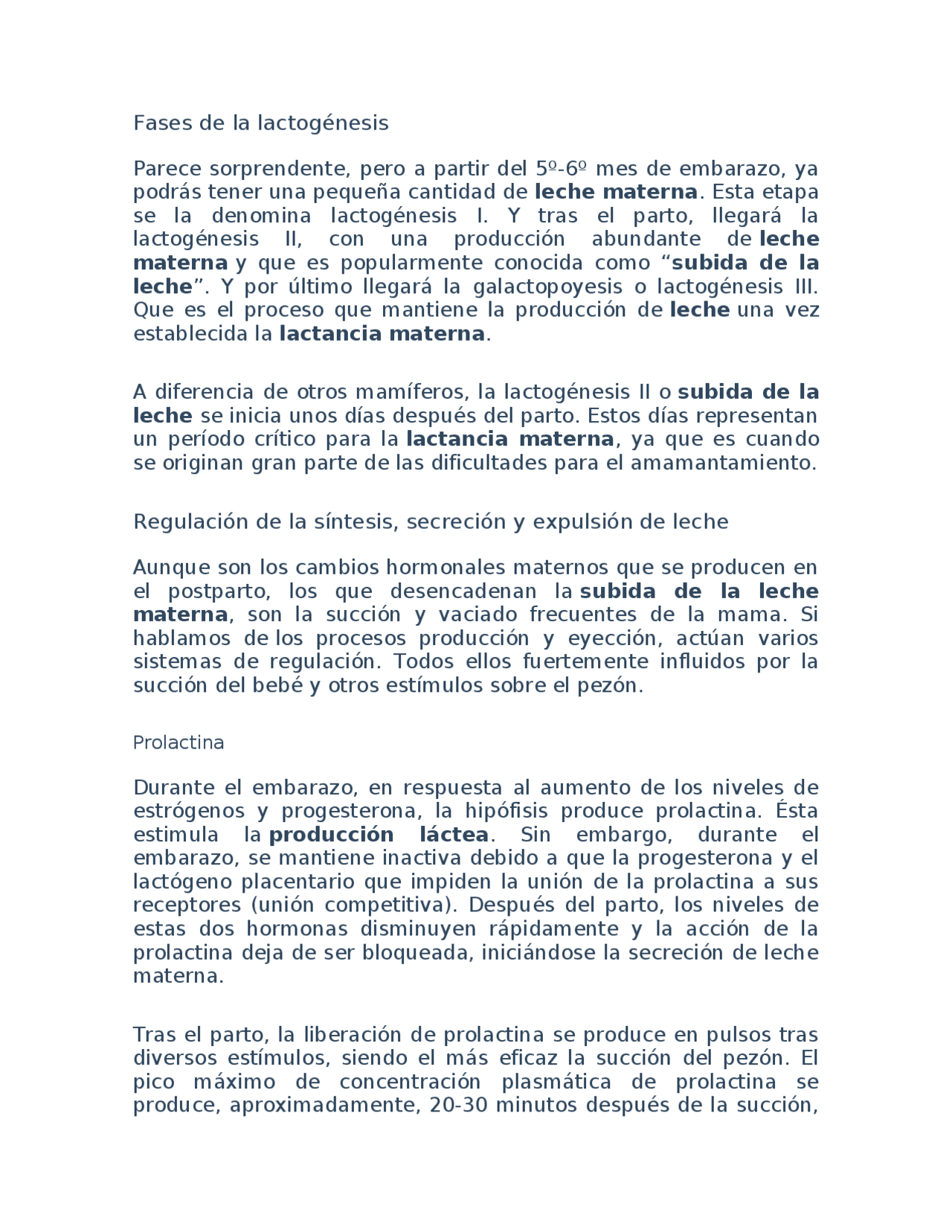 Fases de la lactogénesis

Parece sorprendente, pero a partir del 5º-6º mes de embarazo, ya podrás tener una pequeña cantidad de leche materna. Esta etapa se la denomina lactogénesis I. Y tras el parto, llegará la lactogénesis II, con una producción abundante de leche materna y que es popularmente conocida como “subida de la leche”. Y por último llegará la galactopoyesis o lactogénesis III. Que es el proceso que mantiene la producción de leche una vez establecida la lactancia materna.

A diferencia de otros mamíferos, la lactogénesis II o subida de la leche se inicia unos días después del parto. Estos días representan un período crítico para la lactancia materna, ya que es cuando se originan gran parte de las dificultades para el amamantamiento.

Regulación de la síntesis, secreción y expulsión de leche

Aunque son los cambios hormonales maternos que se producen en el postparto, los que desencadenan la subida de la leche materna, son la succión y vaciado frecuentes de la mama. Si hablamos de los procesos producción y eyección, actúan varios sistemas de regulación. Todos ellos fuertemente influidos por la succión del bebé y otros estímulos sobre el pezón.

Prolactina

Durante el embarazo, en respuesta al aumento de los niveles de estrógenos y progesterona, la hipófisis produce prolactina. Ésta estimula la producción láctea. Sin embargo, durante el embarazo, se mantiene inactiva debido a que la progesterona y el lactógeno placentario que impiden la unión de la prolactina a sus receptores (unión competitiva). Después del parto, los niveles de estas dos hormonas disminuyen rápidamente y la acción de la prolactina deja de ser bloqueada, iniciándose la secreción de leche materna.

Tras el parto, la liberación de prolactina se produce en pulsos tras diversos estímulos, siendo el más eficaz la succión del pezón. El pico máximo de concentración plasmática de prolactina se produce, aproximadamente, 20-30 minutos después de la succión,